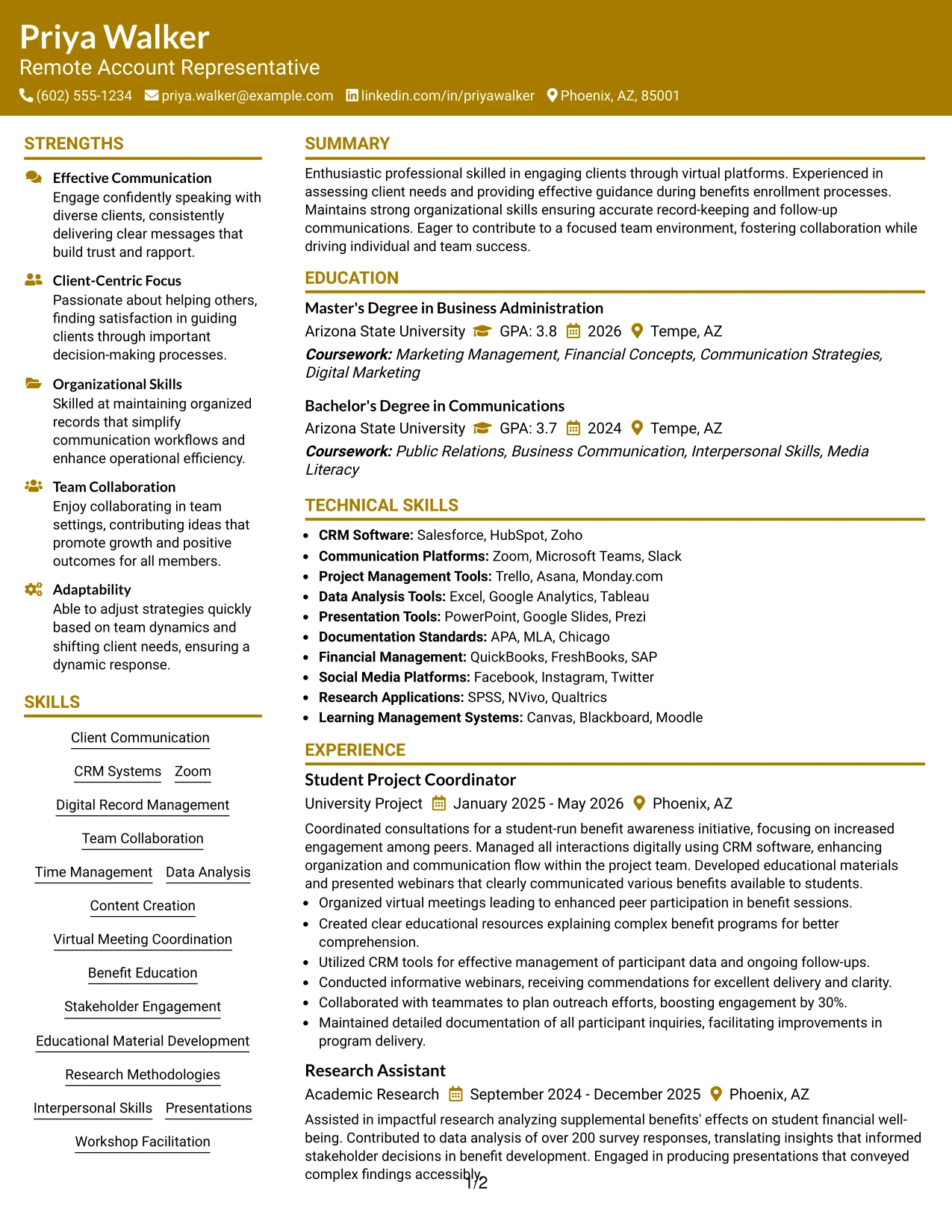 Priya Walker
Remote Account Representative
(602) 555-1234 priya.walker@example.com linkedin.com/in/priyawalker Phoenix, AZ, 85001

STRENGTHS

Effective Communication
Engage confidently speaking with diverse clients, consistently delivering clear messages that build trust and rapport.

Client-Centric Focus
Passionate about helping others, finding satisfaction in guiding clients through important decision-making processes.

Organizational Skills
Skilled at maintaining organized records that simplify communication workflows and enhance operational efficiency.

Team Collaboration
Enjoy collaborating in team settings, contributing ideas that promote growth and positive outcomes for all members.

Adaptability
Able to adjust strategies quickly based on team dynamics and shifting client needs, ensuring a dynamic response.

SKILLS

Client Communication
CRM Systems
Zoom
Digital Record Management
Team Collaboration
Time Management
Data Analysis
Content Creation
Virtual Meeting Coordination
Benefit Education
Stakeholder Engagement
Educational Material Development
Research Methodologies
Interpersonal Skills
Presentations
Workshop Facilitation

SUMMARY

Enthusiastic professional skilled in engaging clients through virtual platforms. Experienced in assessing client needs and providing effective guidance during benefits enrollment processes. Maintains strong organizational skills ensuring accurate record-keeping and follow-up communications. Eager to contribute to a focused team environment, fostering collaboration while driving individual and team success.

EDUCATION

Master's Degree in Business Administration
Arizona State University GPA: 3.8 2026 Tempe, AZ
Coursework: Marketing Management, Financial Concepts, Communication Strategies, Digital Marketing

Bachelor's Degree in Communications
Arizona State University GPA: 3.7 2024 Tempe, AZ
Coursework: Public Relations, Business Communication, Interpersonal Skills, Media Literacy

TECHNICAL SKILLS

• CRM Software: Salesforce, HubSpot, Zoho
• Communication Platforms: Zoom, Microsoft Teams, Slack
• Project Management Tools: Trello, Asana, Monday.com
• Data Analysis Tools: Excel, Google Analytics, Tableau
• Presentation Tools: PowerPoint, Google Slides, Prezi
• Documentation Standards: APA, MLA, Chicago
• Financial Management: QuickBooks, FreshBooks, SAP
• Social Media Platforms: Facebook, Instagram, Twitter
• Research Applications: SPSS, NVivo, Qualtrics
• Learning Management Systems: Canvas, Blackboard, Moodle

EXPERIENCE

Student Project Coordinator
University Project January 2025 - May 2026 Phoenix, AZ
Coordinated consultations for a student-run benefit awareness initiative, focusing on increased engagement among peers. Managed all interactions digitally using CRM software, enhancing organization and communication flow within the project team. Developed educational materials and presented webinars that clearly communicated various benefits available to students.
• Organized virtual meetings leading to enhanced peer participation in benefit sessions.
• Created clear educational resources explaining complex benefit programs for better comprehension.
• Utilized CRM tools for effective management of participant data and ongoing follow-ups.
• Conducted informative webinars, receiving commendations for excellent delivery and clarity.
• Collaborated with teammates to plan outreach efforts, boosting engagement by 30%.
• Maintained detailed documentation of all participant inquiries, facilitating improvements in program delivery.

Research Assistant
Academic Research September 2024 - December 2025 Phoenix, AZ
Assisted in impactful research analyzing supplemental benefits' effects on student financial well-being. Contributed to data analysis of over 200 survey responses, translating insights that informed stakeholder decisions in benefit development. Engaged in producing presentations that conveyed complex findings accessibly.

1/2